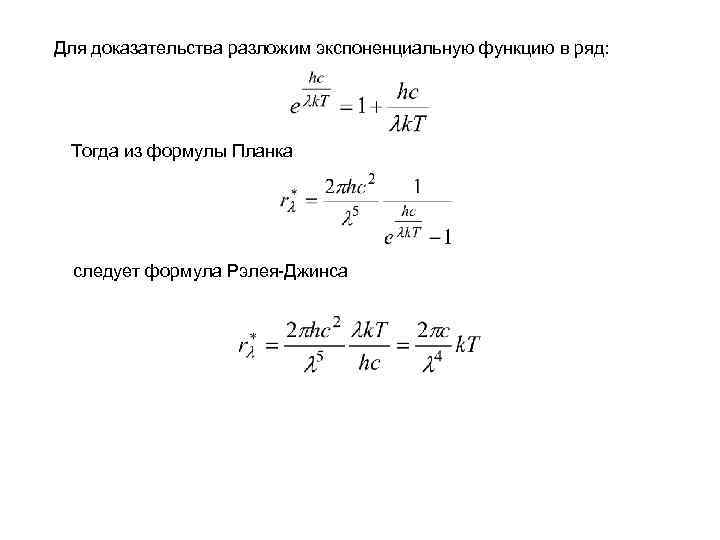 Для доказательства разложим экспоненциальную функцию в ряд:

$e^{\frac{hc}{\lambda kT}} = 1 + \frac{hc}{\lambda kT}$

Тогда из формулы Планка

$r_\lambda^* = \frac{2\pi hc^2}{\lambda^5} \frac{1}{e^{\frac{hc}{\lambda kT}} - 1}$

следует формула Рэлея-Джинса

$r_\lambda^* = \frac{2\pi hc^2}{\lambda^5} \frac{\lambda kT}{hc} = \frac{2\pi c}{\lambda^4} kT$